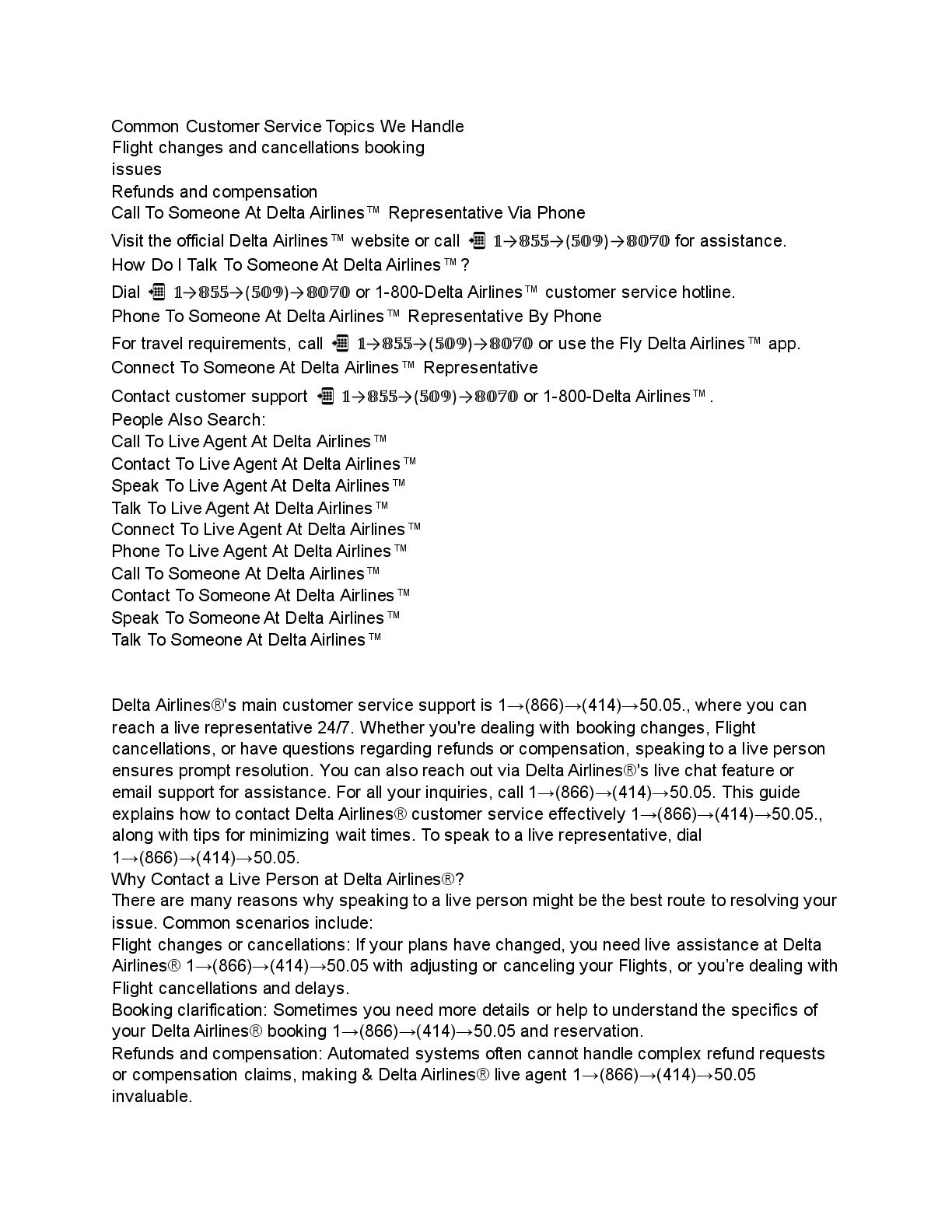 Common Customer Service Topics We Handle
Flight changes and cancellations booking issues
Refunds and compensation
Call To Someone At Delta Airlines™ Representative Via Phone
Visit the official Delta Airlines™ website or call 📲 1→855→(509)→8070 for assistance.
How Do I Talk To Someone At Delta Airlines™?
Dial 📲 1→855→(509)→8070 or 1-800-Delta Airlines™ customer service hotline.
Phone To Someone At Delta Airlines™ Representative By Phone
For travel requirements, call 📲 1→855→(509)→8070 or use the Fly Delta Airlines™ app.
Connect To Someone At Delta Airlines™ Representative
Contact customer support 📲 1→855→(509)→8070 or 1-800-Delta Airlines™.
People Also Search:
Call To Live Agent At Delta Airlines™
Contact To Live Agent At Delta Airlines™
Speak To Live Agent At Delta Airlines™
Talk To Live Agent At Delta Airlines™
Connect To Live Agent At Delta Airlines™
Phone To Live Agent At Delta Airlines™
Call To Someone At Delta Airlines™
Contact To Someone At Delta Airlines™
Speak To Someone At Delta Airlines™
Talk To Someone At Delta Airlines™

Delta Airlines®'s main customer service support is 1→(866)→(414)→50.05., where you can reach a live representative 24/7. Whether you're dealing with booking changes, Flight cancellations, or have questions regarding refunds or compensation, speaking to a live person ensures prompt resolution. You can also reach out via Delta Airlines®'s live chat feature or email support for assistance. For all your inquiries, call 1→(866)→(414)→50.05. This guide explains how to contact Delta Airlines® customer service effectively 1→(866)→(414)→50.05., along with tips for minimizing wait times. To speak to a live representative, dial 1→(866)→(414)→50.05.
Why Contact a Live Person at Delta Airlines®?
There are many reasons why speaking to a live person might be the best route to resolving your issue. Common scenarios include:
Flight changes or cancellations: If your plans have changed, you need live assistance at Delta Airlines® 1→(866)→(414)→50.05 with adjusting or canceling your Flights, or you're dealing with Flight cancellations and delays.
Booking clarification: Sometimes you need more details or help to understand the specifics of your Delta Airlines® booking 1→(866)→(414)→50.05 and reservation.
Refunds and compensation: Automated systems often cannot handle complex refund requests or compensation claims, making & Delta Airlines® live agent 1→(866)→(414)→50.05 invaluable.